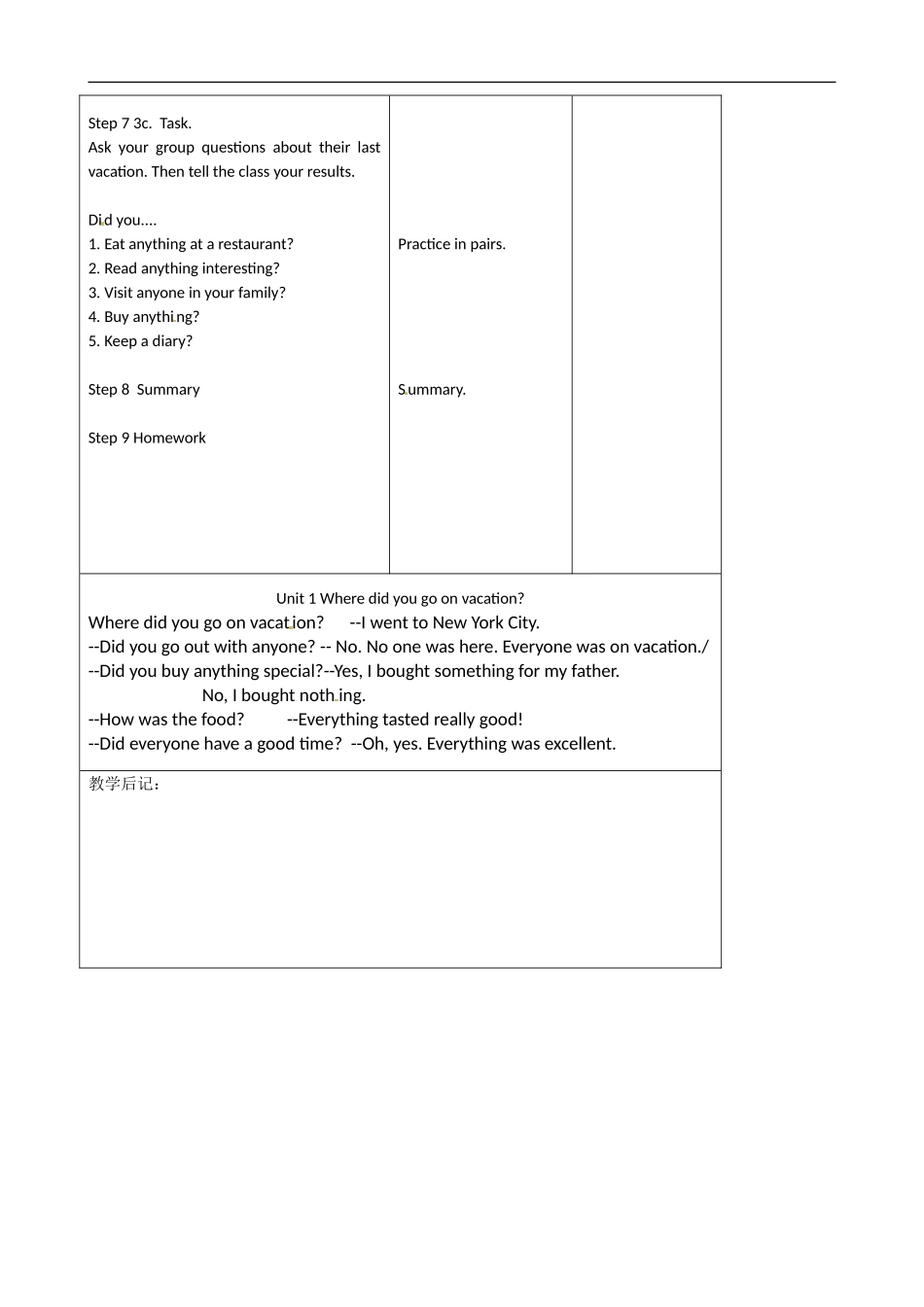 Step 7 3c. Task.
Ask your group questions about their last vacation. Then tell the class your results.

Did you....
1. Eat anything at a restaurant?
2. Read anything interesting?
3. Visit anyone in your family?
4. Buy anything?
5. Keep a diary?

Step 8 Summary

Step 9 Homework

Practice in pairs.

Summary.

Unit 1 Where did you go on vacation?
Where did you go on vacation? --I went to New York City.
--Did you go out with anyone? -- No. No one was here. Everyone was on vacation./
--Did you buy anything special?--Yes, I bought something for my father.
No, I bought nothing.
--How was the food? --Everything tasted really good!
--Did everyone have a good time? --Oh, yes. Everything was excellent.

教学后记：